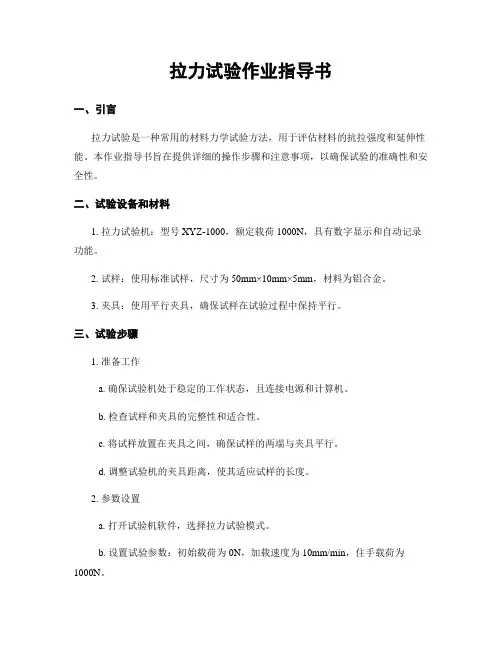 拉力试验作业指导书

一、引言

拉力试验是一种常用的材料力学试验方法，用于评估材料的抗拉强度和延伸性能。本作业指导书旨在提供详细的操作步骤和注意事项，以确保试验的准确性和安全性。

二、试验设备和材料

1. 拉力试验机：型号 XYZ-1000，额定载荷 1000N，具有数字显示和自动记录功能。

2. 试样：使用标准试样，尺寸为 50mm×10mm×5mm，材料为铝合金。

3. 夹具：使用平行夹具，确保试样在试验过程中保持平行。

三、试验步骤

1. 准备工作

a. 确保试验机处于稳定的工作状态，且连接电源和计算机。

b. 检查试样和夹具的完整性和适合性。

c. 将试样放置在夹具之间，确保试样的两端与夹具平行。

d. 调整试验机的夹具距离，使其适应试样的长度。

2. 参数设置

a. 打开试验机软件，选择拉力试验模式。

b. 设置试验参数：初始载荷为 0N，加载速度为 10mm/min，住手载荷为 1000N。